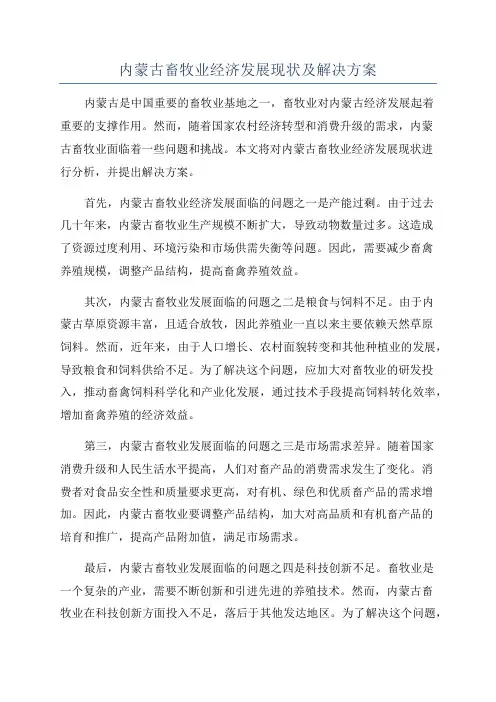 内蒙古畜牧业经济发展现状及解决方案

内蒙古是中国重要的畜牧业基地之一，畜牧业对内蒙古经济发展起着重要的支撑作用。然而，随着国家农村经济转型和消费升级的需求，内蒙古畜牧业面临着一些问题和挑战。本文将对内蒙古畜牧业经济发展现状进行分析，并提出解决方案。

首先，内蒙古畜牧业经济发展面临的问题之一是产能过剩。由于过去几十年来，内蒙古畜牧业生产规模不断扩大，导致动物数量过多。这造成了资源过度利用、环境污染和市场供需失衡等问题。因此，需要减少畜禽养殖规模，调整产品结构，提高畜禽养殖效益。

其次，内蒙古畜牧业发展面临的问题之二是粮食与饲料不足。由于内蒙古草原资源丰富，且适合放牧，因此养殖业一直以来主要依赖天然草原饲料。然而，近年来，由于人口增长、农村面貌转变和其他种植业的发展，导致粮食和饲料供给不足。为了解决这个问题，应加大对畜牧业的研发投入，推动畜禽饲料科学化和产业化发展，通过技术手段提高饲料转化效率，增加畜禽养殖的经济效益。

第三，内蒙古畜牧业发展面临的问题之三是市场需求差异。随着国家消费升级和人民生活水平提高，人们对畜产品的消费需求发生了变化。消费者对食品安全性和质量要求更高，对有机、绿色和优质畜产品的需求增加。因此，内蒙古畜牧业要调整产品结构，加大对高品质和有机畜产品的培育和推广，提高产品附加值，满足市场需求。

最后，内蒙古畜牧业发展面临的问题之四是科技创新不足。畜牧业是一个复杂的产业，需要不断创新和引进先进的养殖技术。然而，内蒙古畜牧业在科技创新方面投入不足，落后于其他发达地区。为了解决这个问题，